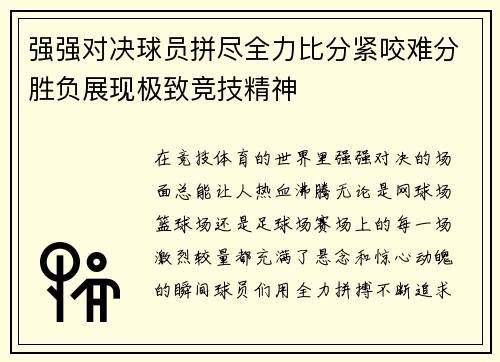 强强对决球员拼尽全力比分紧咬难分胜负展现极致竞技精神

在竞技体育的世界里强强对决的场面总能让人热血沸腾无论是网球场篮球场还是足球场赛场上的每一场激烈较量都充满了悬念和惊心动魄的瞬间球员们用全力拼搏不断追求